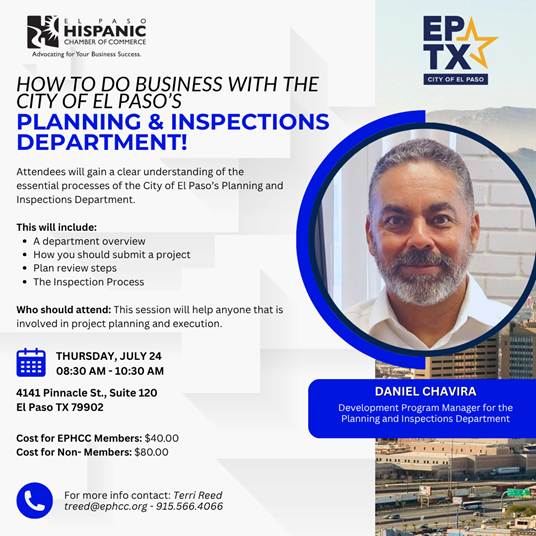 EL PASO
HISPANIC
CHAMBER OF COMMERCE
Advocating for Your Business Success.

EP
TX
CITY OF EL PASO

HOW TO DO BUSINESS WITH THE CITY OF EL PASO'S
PLANNING & INSPECTIONS DEPARTMENT!

Attendees will gain a clear understanding of the essential processes of the City of El Paso's Planning and Inspections Department.

This will include:
• A department overview
• How you should submit a project
• Plan review steps
• The Inspection Process

Who should attend: This session will help anyone that is involved in project planning and execution.

THURSDAY, JULY 24
08:30 AM - 10:30 AM

4141 Pinnacle St., Suite 120
El Paso TX 79902

Cost for EPHCC Members: $40.00
Cost for Non- Members: $80.00

For more info contact: Terri Reed
treed@ephcc.org - 915.566.4066

DANIEL CHAVIRA
Development Program Manager for the Planning and Inspections Department